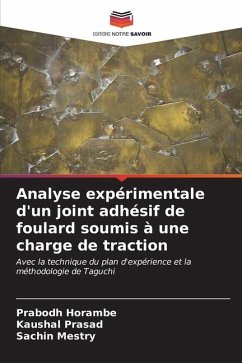 EDITIONS NOTRE SAVOIR

Analyse expérimentale d'un joint adhésif de foulard soumis à une charge de traction

Avec la technique du plan d'expérience et la méthodologie de Taguchi

Prabodh Horambe
Kaushal Prasad
Sachin Mestry